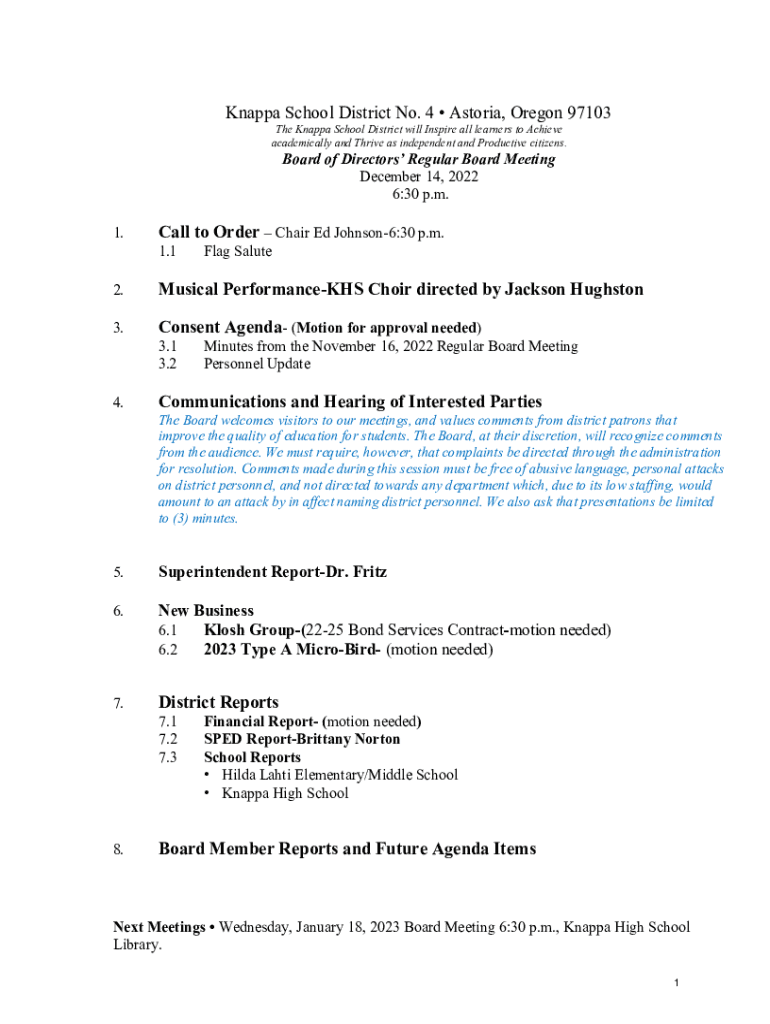 Knappa School District No. 4 • Astoria, Oregon 97103

The Knappa School District will Inspire all learners to Achieve academically and Thrive as independent and Productive citizens.

Board of Directors' Regular Board Meeting
December 14, 2022
6:30 p.m.

1. Call to Order – Chair Ed Johnson-6:30 p.m.
1.1 Flag Salute

2. Musical Performance-KHS Choir directed by Jackson Hughston

3. Consent Agenda- (Motion for approval needed)
3.1 Minutes from the November 16, 2022 Regular Board Meeting
3.2 Personnel Update

4. Communications and Hearing of Interested Parties
The Board welcomes visitors to our meetings, and values comments from district patrons that improve the quality of education for students. The Board, at their discretion, will recognize comments from the audience. We must require, however, that complaints be directed through the administration for resolution. Comments made during this session must be free of abusive language, personal attacks on district personnel, and not directed towards any department which, due to its low staffing, would amount to an attack by in affect naming district personnel. We also ask that presentations be limited to (3) minutes.

5. Superintendent Report-Dr. Fritz

6. New Business
6.1 Klosh Group-(22-25 Bond Services Contract-motion needed)
6.2 2023 Type A Micro-Bird- (motion needed)

7. District Reports
7.1 Financial Report- (motion needed)
7.2 SPED Report-Brittany Norton
7.3 School Reports
• Hilda Lahti Elementary/Middle School
• Knappa High School

8. Board Member Reports and Future Agenda Items

Next Meetings • Wednesday, January 18, 2023 Board Meeting 6:30 p.m., Knappa High School Library.

1